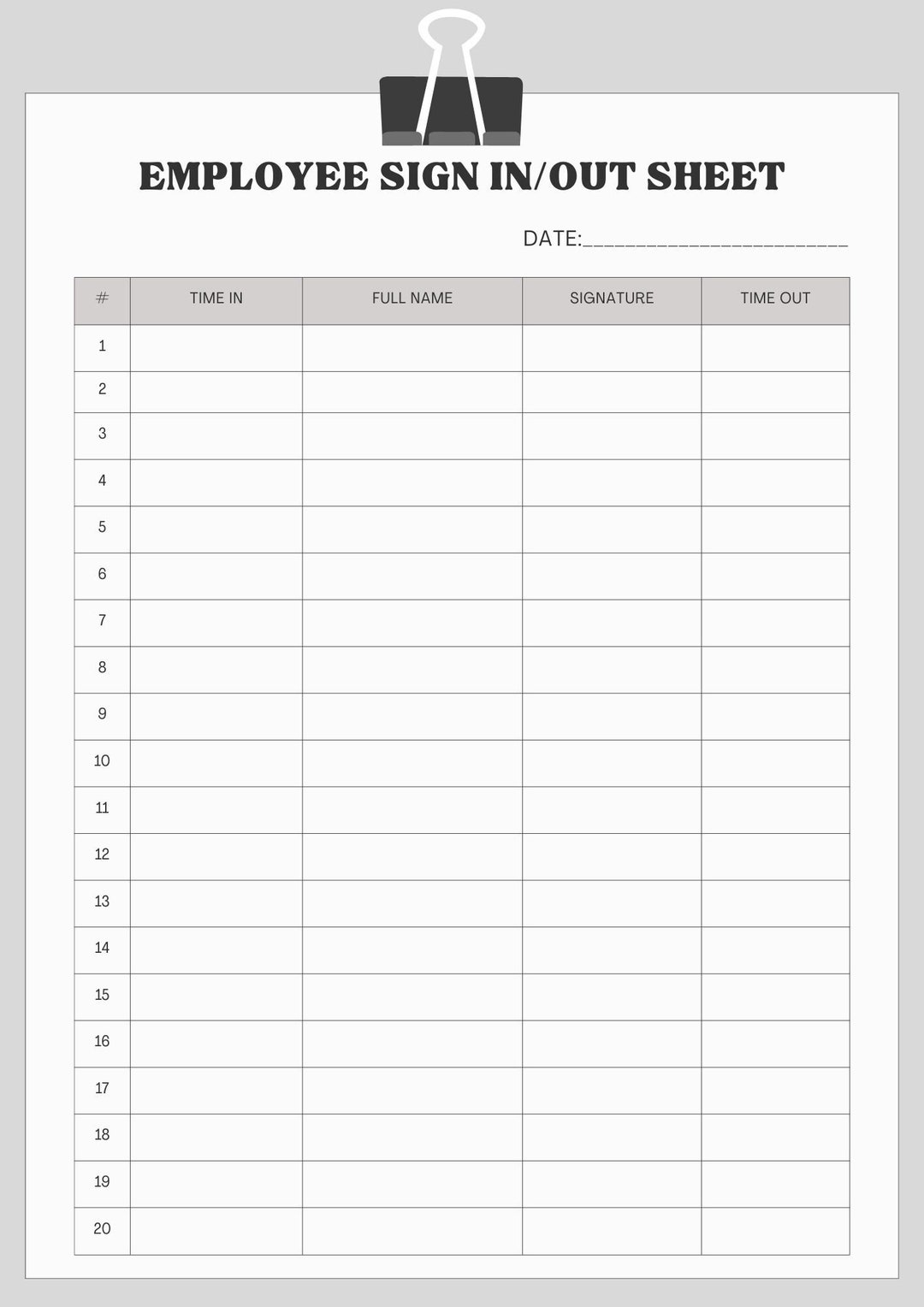 EMPLOYEE SIGN IN/OUT SHEET

DATE:________________________

| # | TIME IN | FULL NAME | SIGNATURE | TIME OUT |
|---|---|---|---|---|
| 1 | | | | |
| 2 | | | | |
| 3 | | | | |
| 4 | | | | |
| 5 | | | | |
| 6 | | | | |
| 7 | | | | |
| 8 | | | | |
| 9 | | | | |
| 10 | | | | |
| 11 | | | | |
| 12 | | | | |
| 13 | | | | |
| 14 | | | | |
| 15 | | | | |
| 16 | | | | |
| 17 | | | | |
| 18 | | | | |
| 19 | | | | |
| 20 | | | | |